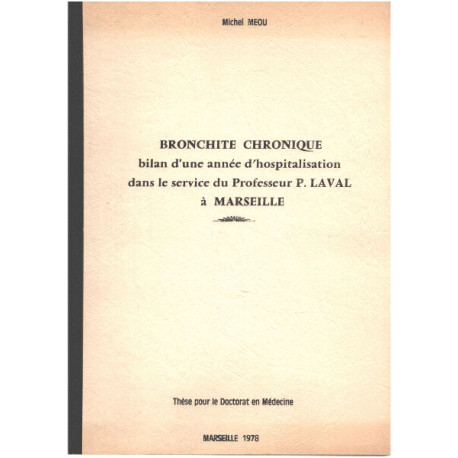 Michel MEOU

BRONCHITE CHRONIQUE
bilan d'une année d'hospitalisation
dans le service du Professeur P. LAVAL
à MARSEILLE

Thèse pour le Doctorat en Médecine

MARSEILLE 1978